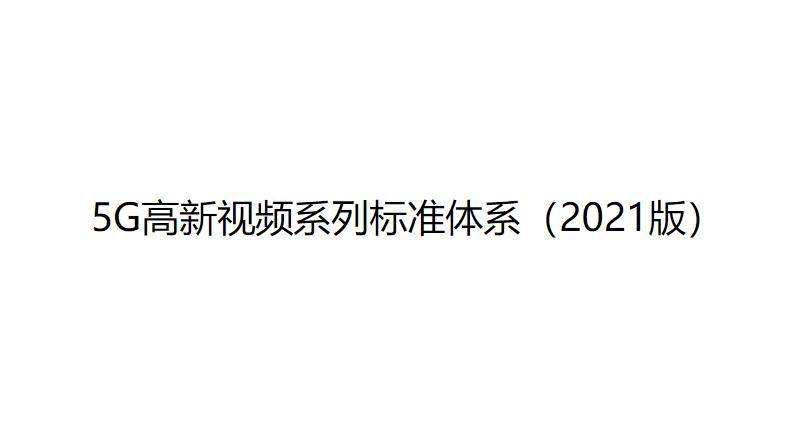 5G高新视频系列标准体系（2021版）